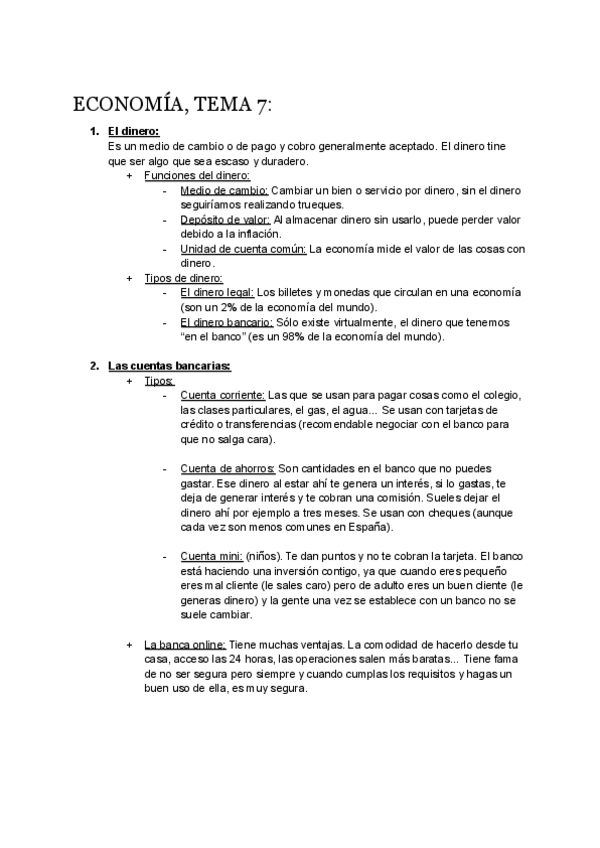 ECONOMÍA, TEMA 7:

1. El dinero:
Es un medio de cambio o de pago y cobro generalmente aceptado. El dinero tine que ser algo que sea escaso y duradero.
+ Funciones del dinero:
- Medio de cambio: Cambiar un bien o servicio por dinero, sin el dinero seguiríamos realizando trueques.
- Depósito de valor: Al almacenar dinero sin usarlo, puede perder valor debido a la inflación.
- Unidad de cuenta común: La economía mide el valor de las cosas con dinero.
+ Tipos de dinero:
- El dinero legal: Los billetes y monedas que circulan en una economía (son un 2% de la economía del mundo).
- El dinero bancario: Sólo existe virtualmente, el dinero que tenemos "en el banco" (es un 98% de la economía del mundo).

2. Las cuentas bancarias:
+ Tipos:
- Cuenta corriente: Las que se usan para pagar cosas como el colegio, las clases particulares, el gas, el agua... Se usan con tarjetas de crédito o transferencias (recomendable negociar con el banco para que no salga cara).

- Cuenta de ahorros: Son cantidades en el banco que no puedes gastar. Ese dinero al estar ahí te genera un interés, si lo gastas, te deja de generar interés y te cobran una comisión. Sueles dejar el dinero ahí por ejemplo a tres meses. Se usan con cheques (aunque cada vez son menos comunes en España).

- Cuenta mini: (niños). Te dan puntos y no te cobran la tarjeta. El banco está haciendo una inversión contigo, ya que cuando eres pequeño eres mal cliente (le sales caro) pero de adulto eres un buen cliente (le generas dinero) y la gente una vez se establece con un banco no se suele cambiar.

+ La banca online: Tiene muchas ventajas. La comodidad de hacerlo desde tu casa, acceso las 24 horas, las operaciones salen más baratas... Tiene fama de no ser segura pero siempre y cuando cumplas los requisitos y hagas un buen uso de ella, es muy segura.